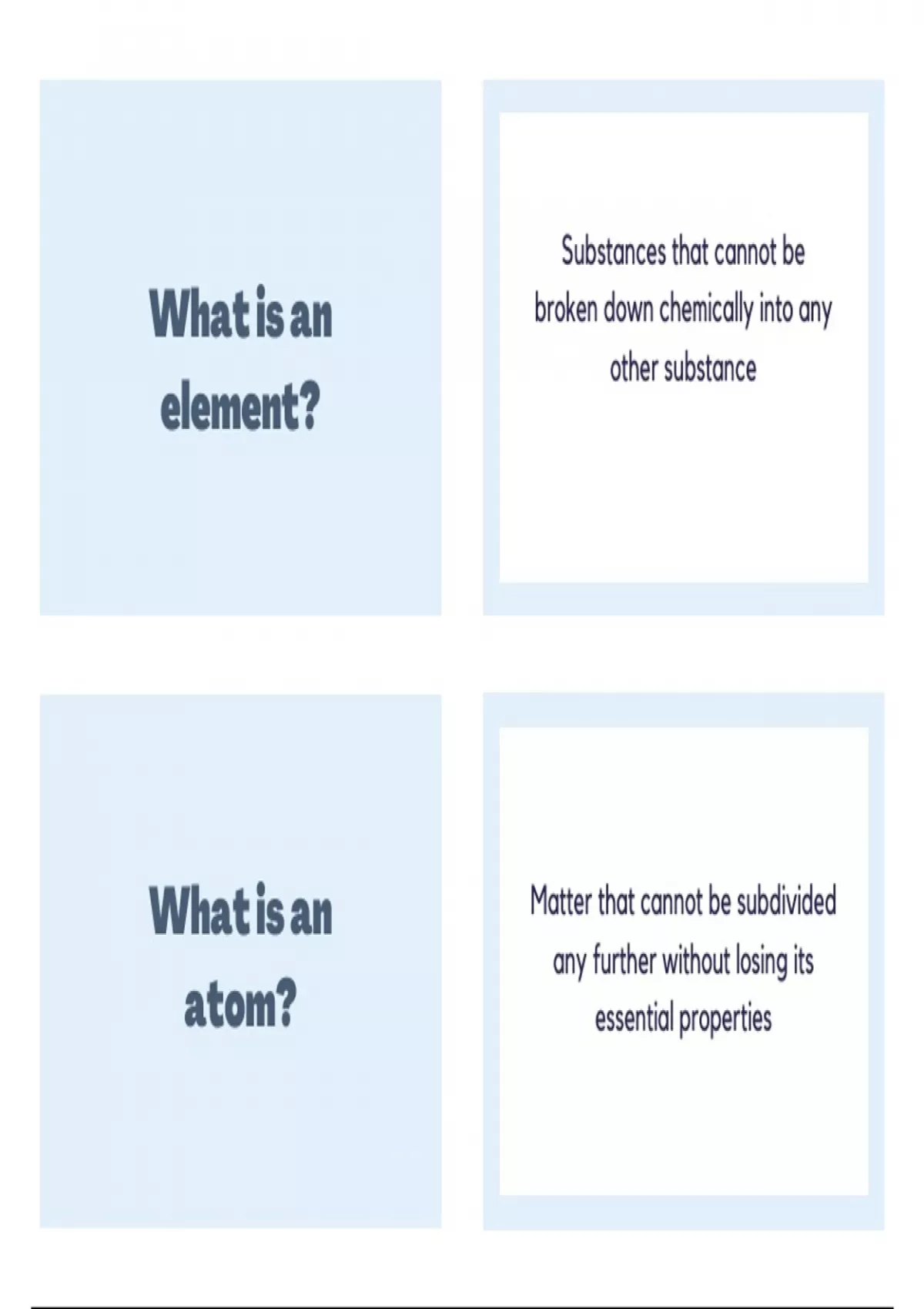 What is an element?

Substances that cannot be broken down chemically into any other substance

What is an atom?

Matter that cannot be subdivided any further without losing its essential properties